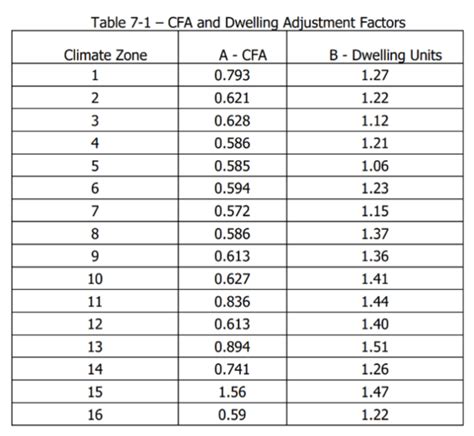 Table 7-1 – CFA and Dwelling Adjustment Factors

| Climate Zone | A - CFA | B - Dwelling Units |
|---|---|---|
| 1 | 0.793 | 1.27 |
| 2 | 0.621 | 1.22 |
| 3 | 0.628 | 1.12 |
| 4 | 0.586 | 1.21 |
| 5 | 0.585 | 1.06 |
| 6 | 0.594 | 1.23 |
| 7 | 0.572 | 1.15 |
| 8 | 0.586 | 1.37 |
| 9 | 0.613 | 1.36 |
| 10 | 0.627 | 1.41 |
| 11 | 0.836 | 1.44 |
| 12 | 0.613 | 1.40 |
| 13 | 0.894 | 1.51 |
| 14 | 0.741 | 1.26 |
| 15 | 1.56 | 1.47 |
| 16 | 0.59 | 1.22 |